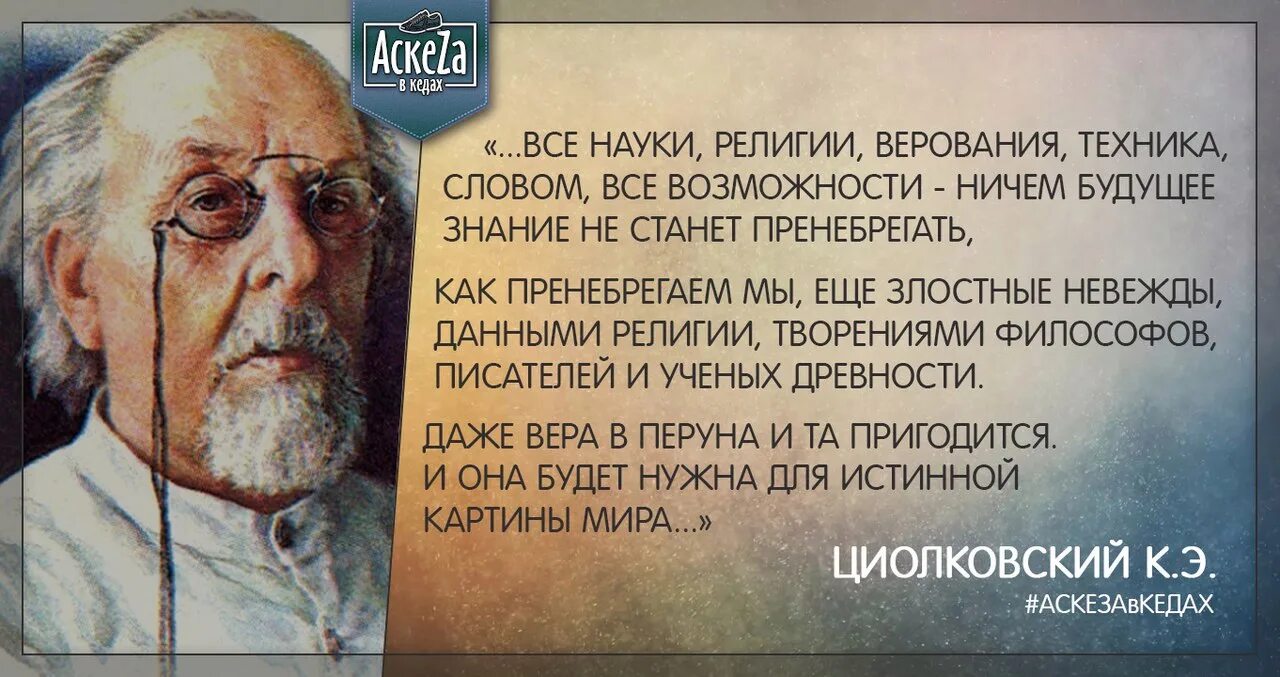 АскеZа
в кедах

«...ВСЕ НАУКИ, РЕЛИГИИ, ВЕРОВАНИЯ, ТЕХНИКА, СЛОВОМ, ВСЕ ВОЗМОЖНОСТИ - НИЧЕМ БУДУЩЕЕ ЗНАНИЕ НЕ СТАНЕТ ПРЕНЕБРЕГАТЬ,

КАК ПРЕНЕБРЕГАЕМ МЫ, ЕЩЕ ЗЛОСТНЫЕ НЕВЕЖДЫ, ДАННЫМИ РЕЛИГИИ, ТВОРЕНИЯМИ ФИЛОСОФОВ, ПИСАТЕЛЕЙ И УЧЕНЫХ ДРЕВНОСТИ.

ДАЖЕ ВЕРА В ПЕРУНА И ТА ПРИГОДИТСЯ. И ОНА БУДЕТ НУЖНА ДЛЯ ИСТИННОЙ КАРТИНЫ МИРА...»

ЦИОЛКОВСКИЙ К.Э.
#АСКЕЗАвКЕДАХ